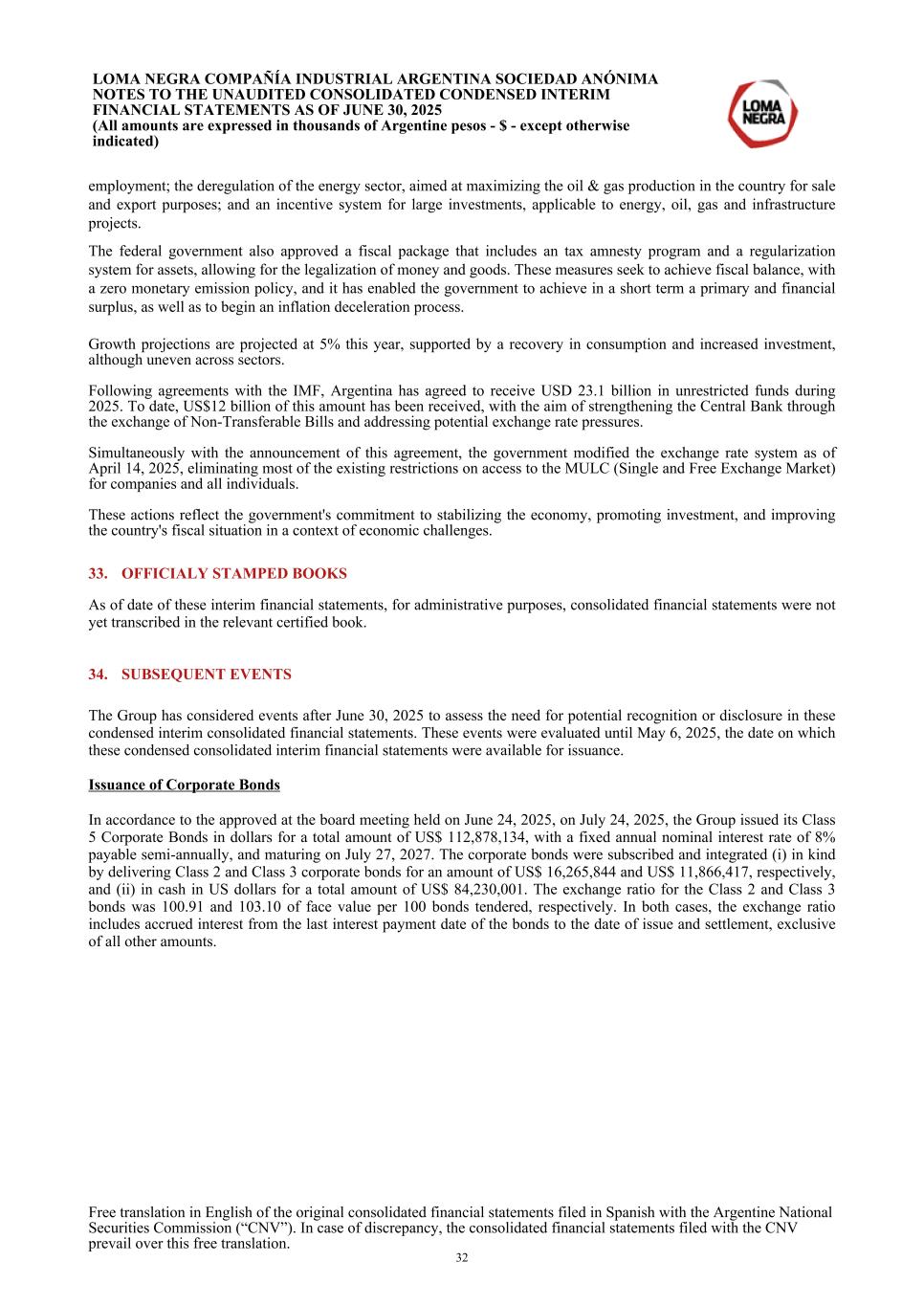 LOMA NEGRA COMPAÑÍA INDUSTRIAL ARGENTINA SOCIEDAD ANÓNIMA
NOTES TO THE UNAUDITED CONSOLIDATED CONDENSED INTERIM FINANCIAL STATEMENTS AS OF JUNE 30, 2025
(All amounts are expressed in thousands of Argentine pesos - $ - except otherwise indicated)

LOMA NEGRA

employment; the deregulation of the energy sector, aimed at maximizing the oil & gas production in the country for sale and export purposes; and an incentive system for large investments, applicable to energy, oil, gas and infrastructure projects.

The federal government also approved a fiscal package that includes an tax amnesty program and a regularization system for assets, allowing for the legalization of money and goods. These measures seek to achieve fiscal balance, with a zero monetary emission policy, and it has enabled the government to achieve in a short term a primary and financial surplus, as well as to begin an inflation deceleration process.

Growth projections are projected at 5% this year, supported by a recovery in consumption and increased investment, although uneven across sectors.

Following agreements with the IMF, Argentina has agreed to receive USD 23.1 billion in unrestricted funds during 2025. To date, US$12 billion of this amount has been received, with the aim of strengthening the Central Bank through the exchange of Non-Transferable Bills and addressing potential exchange rate pressures.

Simultaneously with the announcement of this agreement, the government modified the exchange rate system as of April 14, 2025, eliminating most of the existing restrictions on access to the MULC (Single and Free Exchange Market) for companies and all individuals.

These actions reflect the government's commitment to stabilizing the economy, promoting investment, and improving the country's fiscal situation in a context of economic challenges.

33. OFFICIALY STAMPED BOOKS

As of date of these interim financial statements, for administrative purposes, consolidated financial statements were not yet transcribed in the relevant certified book.

34. SUBSEQUENT EVENTS

The Group has considered events after June 30, 2025 to assess the need for potential recognition or disclosure in these condensed interim consolidated financial statements. These events were evaluated until May 6, 2025, the date on which these condensed consolidated interim financial statements were available for issuance.

Issuance of Corporate Bonds

In accordance to the approved at the board meeting held on June 24, 2025, on July 24, 2025, the Group issued its Class 5 Corporate Bonds in dollars for a total amount of US$ 112,878,134, with a fixed annual nominal interest rate of 8% payable semi-annually, and maturing on July 27, 2027. The corporate bonds were subscribed and integrated (i) in kind by delivering Class 2 and Class 3 corporate bonds for an amount of US$ 16,265,844 and US$ 11,866,417, respectively, and (ii) in cash in US dollars for a total amount of US$ 84,230,001. The exchange ratio for the Class 2 and Class 3 bonds was 100.91 and 103.10 of face value per 100 bonds tendered, respectively. In both cases, the exchange ratio includes accrued interest from the last interest payment date of the bonds to the date of issue and settlement, exclusive of all other amounts.

Free translation in English of the original consolidated financial statements filed in Spanish with the Argentine National Securities Commission (“CNV”). In case of discrepancy, the consolidated financial statements filed with the CNV prevail over this free translation.
32